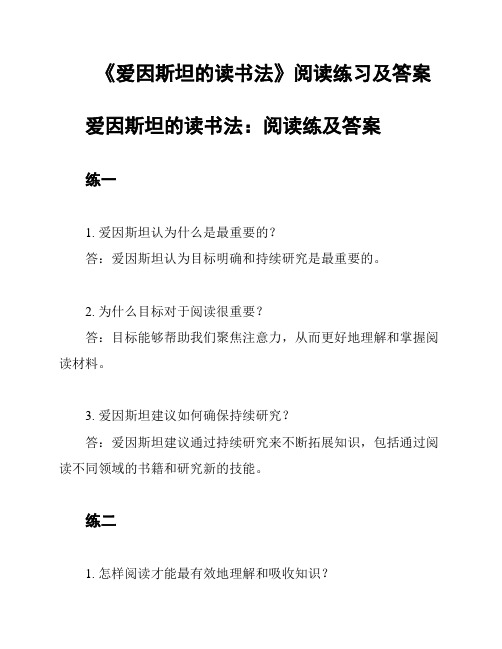 《爱因斯坦的读书法》阅读练习及答案

爱因斯坦的读书法：阅读练及答案

练一

1. 爱因斯坦认为什么是最重要的？
答：爱因斯坦认为目标明确和持续研究是最重要的。

2. 为什么目标对于阅读很重要？
答：目标能够帮助我们聚焦注意力，从而更好地理解和掌握阅读材料。

3. 爱因斯坦建议如何确保持续研究？
答：爱因斯坦建议通过持续研究来不断拓展知识，包括通过阅读不同领域的书籍和研究新的技能。

练二

1. 怎样阅读才能最有效地理解和吸收知识？